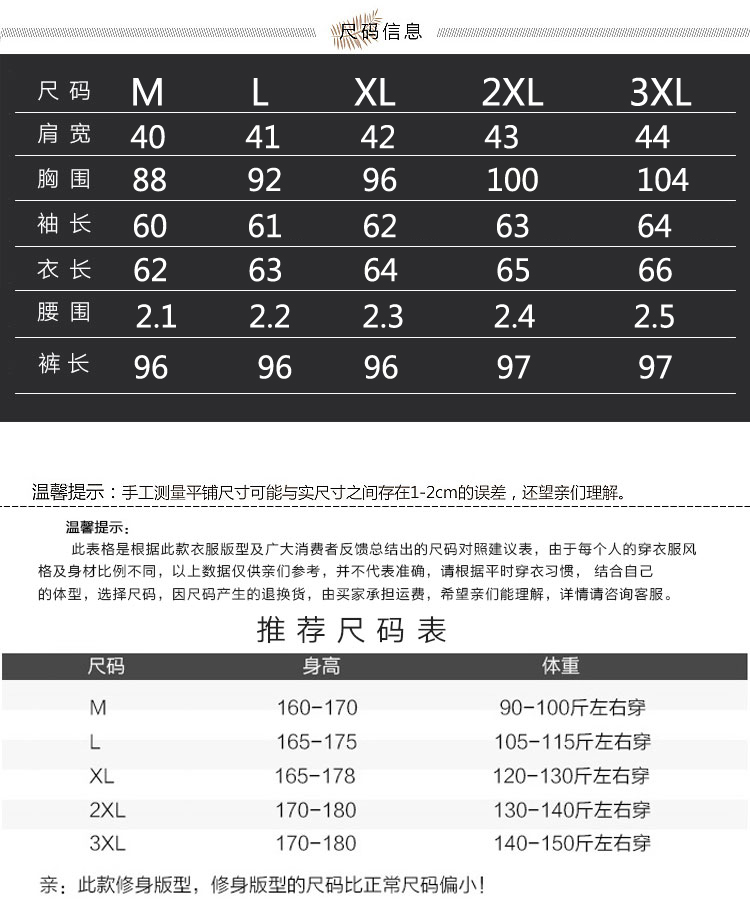 尺码信息

| 尺码 | M | L | XL | 2XL | 3XL |
|---|---|---|---|---|---|
| 肩宽 | 40 | 41 | 42 | 43 | 44 |
| 胸围 | 88 | 92 | 96 | 100 | 104 |
| 袖长 | 60 | 61 | 62 | 63 | 64 |
| 衣长 | 62 | 63 | 64 | 65 | 66 |
| 腰围 | 2.1 | 2.2 | 2.3 | 2.4 | 2.5 |
| 裤长 | 96 | 96 | 96 | 97 | 97 |

温馨提示：手工测量平铺尺寸可能与实尺寸之间存在1-2cm的误差，还望亲们理解。

温馨提示：
此表格是根据此款衣服版型及广大消费者反馈总结出的尺码对照建议表，由于每个人的穿衣服风格及身材比例不同，以上数据仅供亲们参考，并不代表准确，请根据平时穿衣习惯，结合自己的体型，选择尺码，因尺码产生的退换货，由买家承担运费，希望亲们能理解，详情请咨询客服。

推荐尺码表

| 尺码 | 身高 | 体重 |
|---|---|---|
| M | 160-170 | 90-100斤左右穿 |
| L | 165-175 | 105-115斤左右穿 |
| XL | 165-178 | 120-130斤左右穿 |
| 2XL | 170-180 | 130-140斤左右穿 |
| 3XL | 170-180 | 140-150斤左右穿 |

亲：此款修身版型，修身版型的尺码比正常尺码偏小！